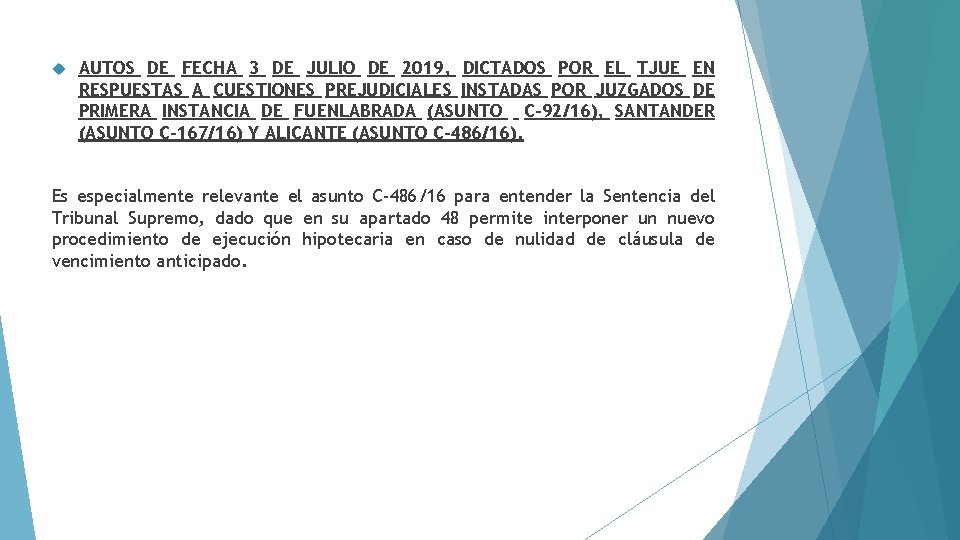 AUTOS DE FECHA 3 DE JULIO DE 2019, DICTADOS POR EL TJUE EN RESPUESTAS A CUESTIONES PREJUDICIALES INSTADAS POR JUZGADOS DE PRIMERA INSTANCIA DE FUENLABRADA (ASUNTO C-92/16), SANTANDER (ASUNTO C-167/16) Y ALICANTE (ASUNTO C-486/16).

Es especialmente relevante el asunto C-486/16 para entender la Sentencia del Tribunal Supremo, dado que en su apartado 48 permite interponer un nuevo procedimiento de ejecución hipotecaria en caso de nulidad de cláusula de vencimiento anticipado.